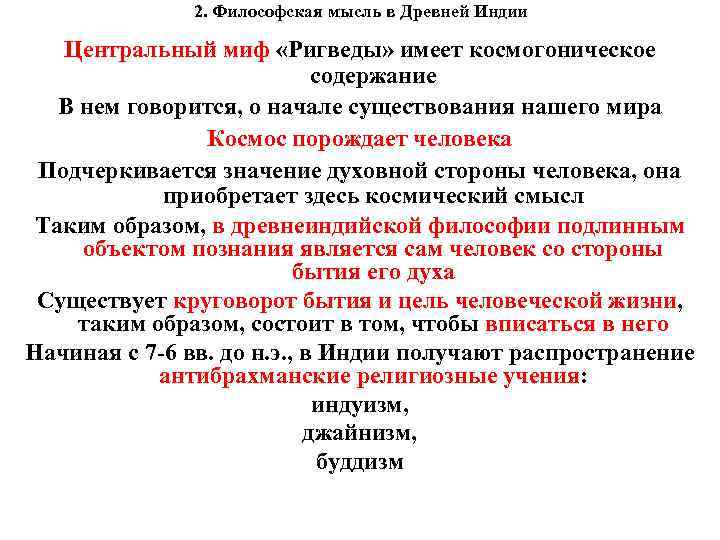 2. Философская мысль в Древней Индии

Центральный миф «Ригведы» имеет космогоническое содержание

В нем говорится, о начале существования нашего мира

Космос порождает человека

Подчеркивается значение духовной стороны человека, она приобретает здесь космический смысл

Таким образом, в древнеиндийской философии подлинным объектом познания является сам человек со стороны бытия его духа

Существует круговорот бытия и цель человеческой жизни, таким образом, состоит в том, чтобы вписаться в него

Начиная с 7-6 вв. до н.э., в Индии получают распространение антибрахманские религиозные учения:

индуизм,

джайнизм,

буддизм